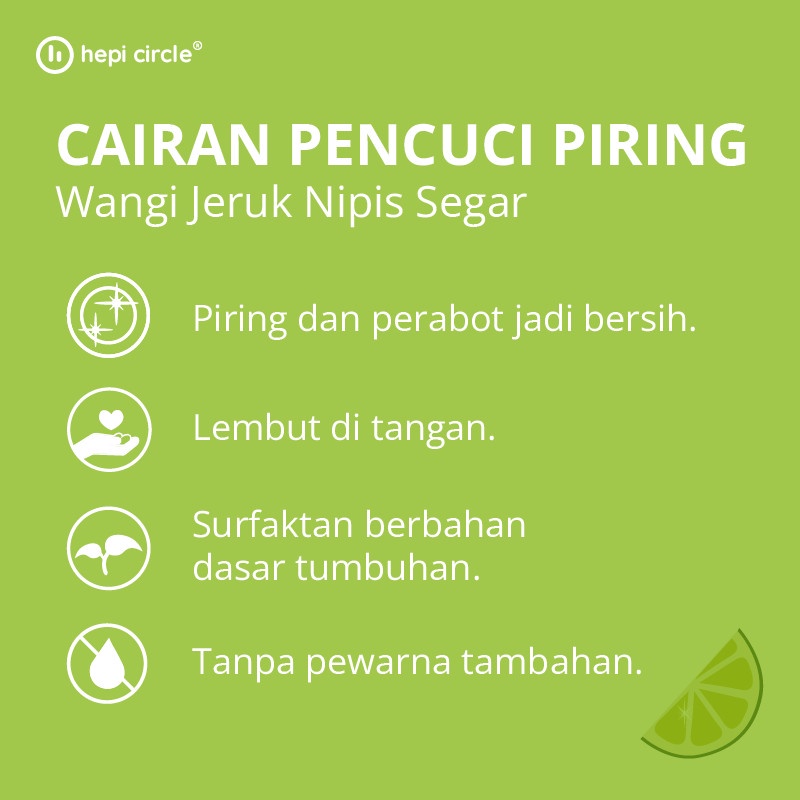 hepi circle®

CAIRAN PENCUCI PIRING
Wangi Jeruk Nipis Segar

Piring dan perabot jadi bersih.

Lembut di tangan.

Surfaktan berbahan dasar tumbuhan.

Tanpa pewarna tambahan.